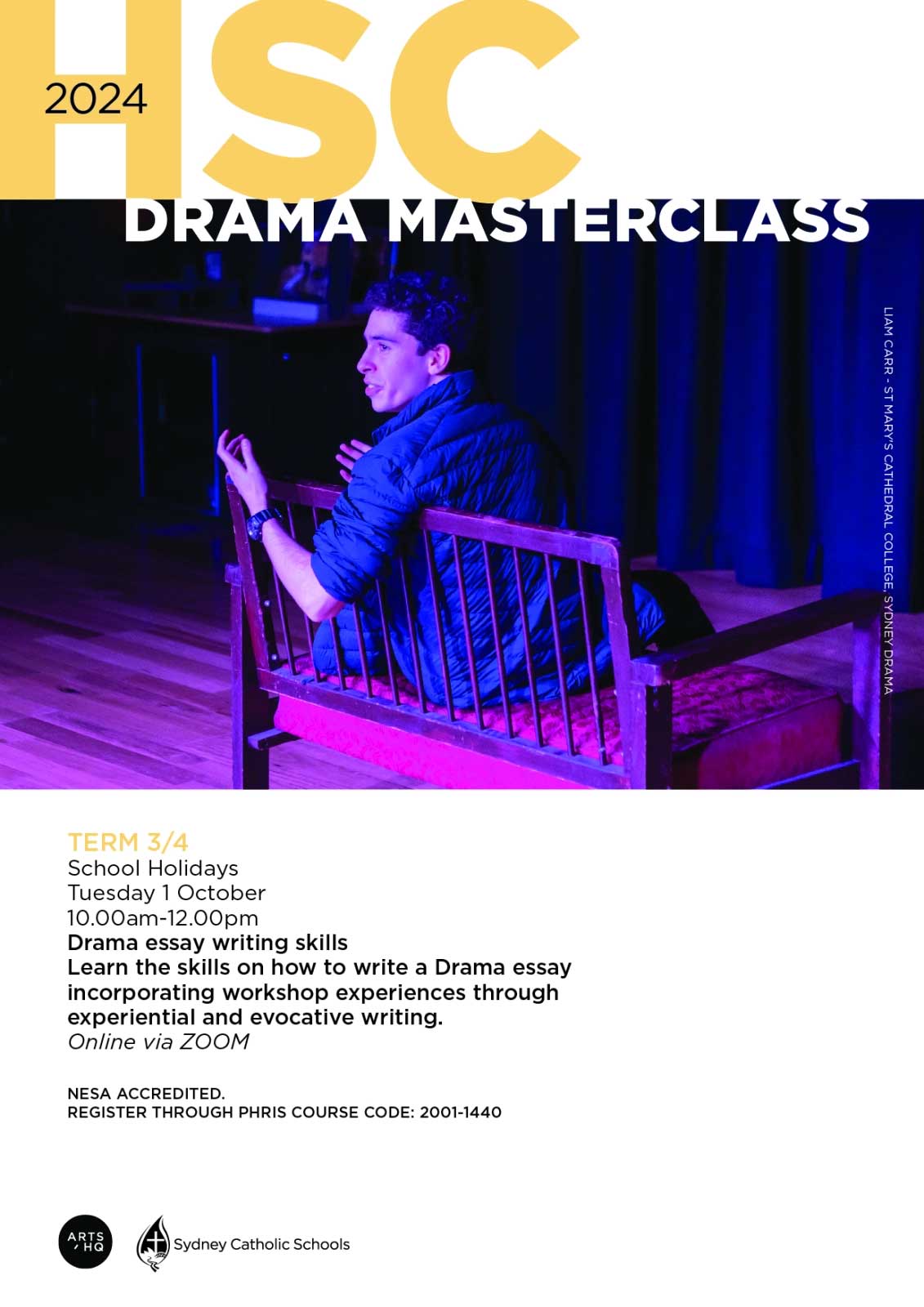 2024
HSC
DRAMA MASTERCLASS

LIAM CARR - ST MARY'S CATHEDRAL COLLEGE, SYDNEY DRAMA

TERM 3/4
School Holidays
Tuesday 1 October
10.00am-12.00pm
Drama essay writing skills
Learn the skills on how to write a Drama essay incorporating workshop experiences through experiential and evocative writing.
Online via ZOOM

NESA ACCREDITED.
REGISTER THROUGH PHRIS COURSE CODE: 2001-1440

ARTS HQ
Sydney Catholic Schools